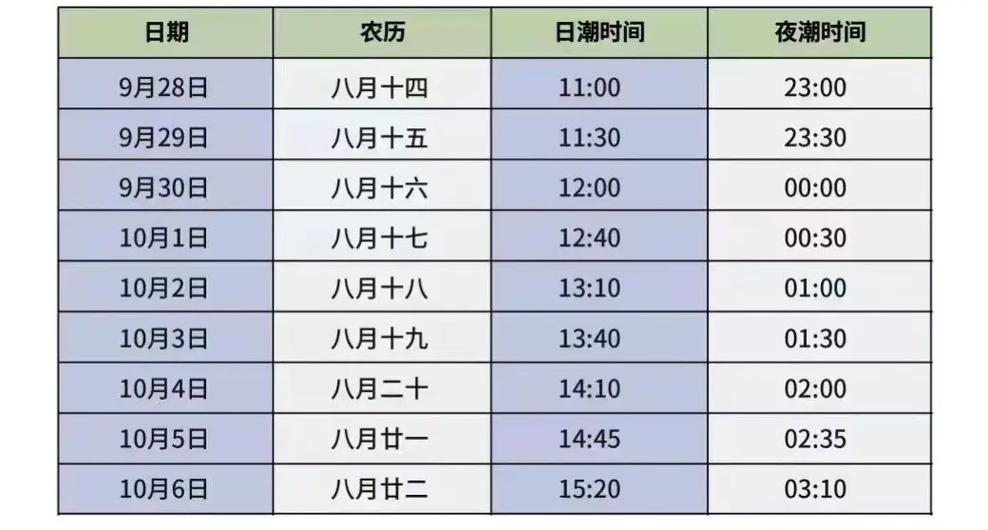 | 日期 | 农历 | 日潮时间 | 夜潮时间 |
|---|---|---|---|
| 9月28日 | 八月十四 | 11:00 | 23:00 |
| 9月29日 | 八月十五 | 11:30 | 23:30 |
| 9月30日 | 八月十六 | 12:00 | 00:00 |
| 10月1日 | 八月十七 | 12:40 | 00:30 |
| 10月2日 | 八月十八 | 13:10 | 01:00 |
| 10月3日 | 八月十九 | 13:40 | 01:30 |
| 10月4日 | 八月二十 | 14:10 | 02:00 |
| 10月5日 | 八月廿一 | 14:45 | 02:35 |
| 10月6日 | 八月廿二 | 15:20 | 03:10 |